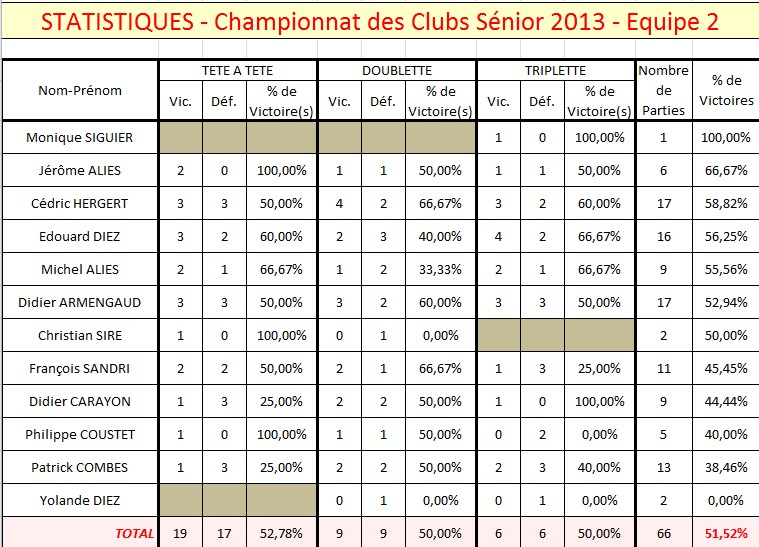 STATISTIQUES - Championnat des Clubs Sénior 2013 - Equipe 2

| Nom-Prénom | TETE A TETE Vic. | TETE A TETE Déf. | TETE A TETE % de Victoire(s) | DOUBLETTE Vic. | DOUBLETTE Déf. | DOUBLETTE % de Victoire(s) | TRIPLETTE Vic. | TRIPLETTE Déf. | TRIPLETTE % de Victoire(s) | Nombre de Parties | % de Victoires |
|---|---|---|---|---|---|---|---|---|---|---|---|
| Monique SIGUIER | | | | | | | 1 | 0 | 100,00% | 1 | 100,00% |
| Jérôme ALIES | 2 | 0 | 100,00% | 1 | 1 | 50,00% | 1 | 1 | 50,00% | 6 | 66,67% |
| Cédric HERGERT | 3 | 3 | 50,00% | 4 | 2 | 66,67% | 3 | 2 | 60,00% | 17 | 58,82% |
| Edouard DIEZ | 3 | 2 | 60,00% | 2 | 3 | 40,00% | 4 | 2 | 66,67% | 16 | 56,25% |
| Michel ALIES | 2 | 1 | 66,67% | 1 | 2 | 33,33% | 2 | 1 | 66,67% | 9 | 55,56% |
| Didier ARMENGAUD | 3 | 3 | 50,00% | 3 | 2 | 60,00% | 3 | 3 | 50,00% | 17 | 52,94% |
| Christian SIRE | 1 | 0 | 100,00% | 0 | 1 | 0,00% | | | | 2 | 50,00% |
| François SANDRI | 2 | 2 | 50,00% | 2 | 1 | 66,67% | 1 | 3 | 25,00% | 11 | 45,45% |
| Didier CARAYON | 1 | 3 | 25,00% | 2 | 2 | 50,00% | 1 | 0 | 100,00% | 9 | 44,44% |
| Philippe COUSTET | 1 | 0 | 100,00% | 1 | 1 | 50,00% | 0 | 2 | 0,00% | 5 | 40,00% |
| Patrick COMBES | 1 | 3 | 25,00% | 2 | 2 | 50,00% | 2 | 3 | 40,00% | 13 | 38,46% |
| Yolande DIEZ | | | | 0 | 1 | 0,00% | 0 | 1 | 0,00% | 2 | 0,00% |
| TOTAL | 19 | 17 | 52,78% | 9 | 9 | 50,00% | 6 | 6 | 50,00% | 66 | 51,52% |